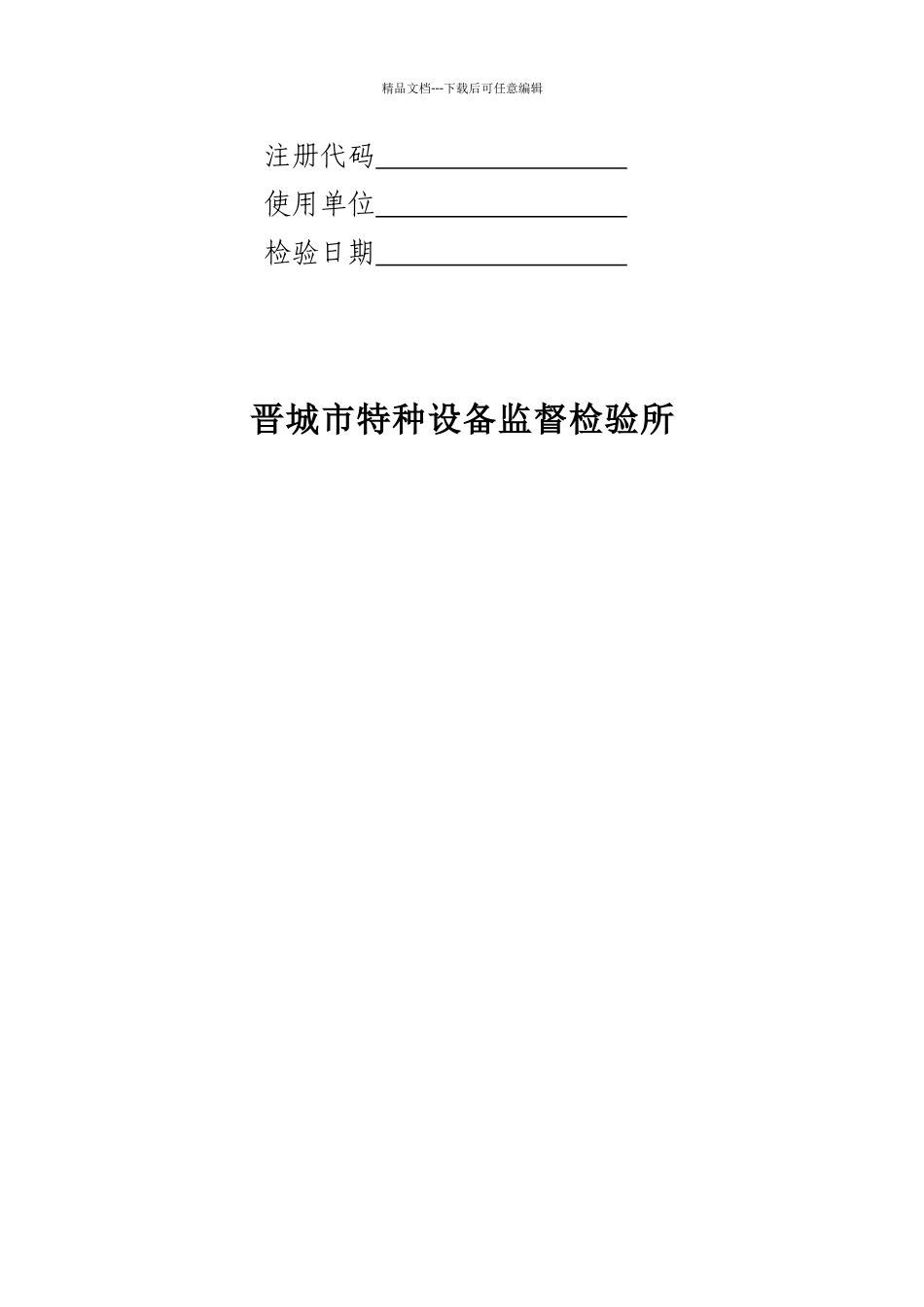 精品文档---下载后可任意编辑

注册代码____________________

使用单位____________________

检验日期____________________

晋城市特种设备监督检验所